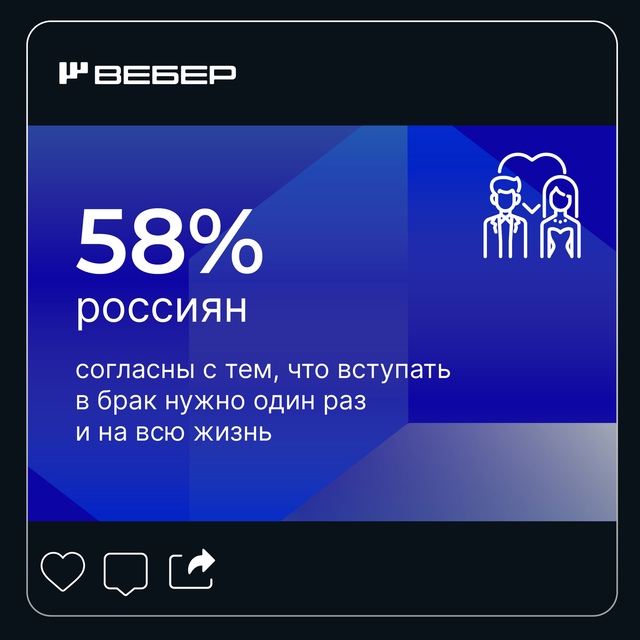 ВЕБЕР

58%
россиян

согласны с тем, что вступать в брак нужно один раз и на всю жизнь